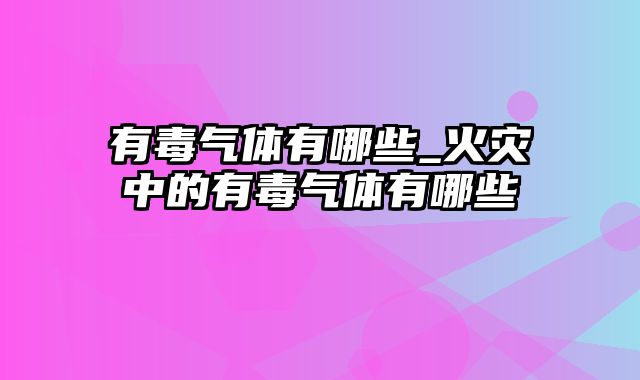 有毒气体有哪些_火灾中的有毒气体有哪些